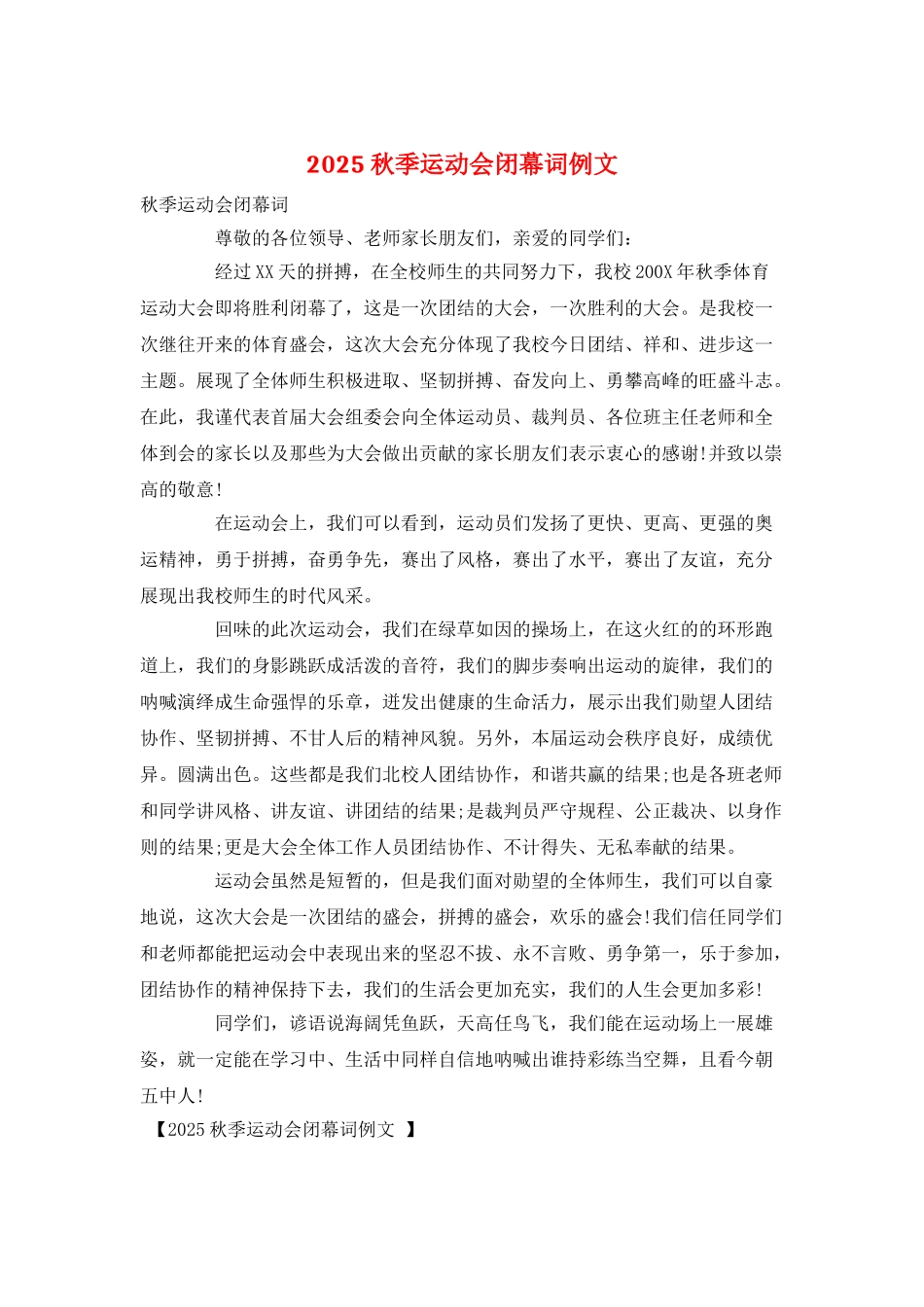 2025 秋季运动会闭幕词例文

秋季运动会闭幕词

尊敬的各位领导、老师家长朋友们，亲爱的同学们：

经过 XX 天的拼搏，在全校师生的共同努力下，我校 200X 年秋季体育运动大会即将胜利闭幕了，这是一次团结的大会，一次胜利的大会。是我校一次继往开来的体育盛会，这次大会充分体现了我校今日团结、祥和、进步这一主题。展现了全体师生积极进取、坚韧拼搏、奋发向上、勇攀高峰的旺盛斗志。在此，我谨代表首届大会组委会向全体运动员、裁判员、各位班主任老师和全体到会的家长以及那些为大会做出贡献的家长朋友们表示衷心的感谢!并致以崇高的敬意!

在运动会上，我们可以看到，运动员们发扬了更快、更高、更强的奥运精神，勇于拼搏，奋勇争先，赛出了风格，赛出了水平，赛出了友谊，充分展现出我校师生的时代风采。

回味的此次运动会，我们在绿草如因的操场上，在这火红的的环形跑道上，我们的身影跳跃成活泼的音符，我们的脚步奏响出运动的旋律，我们的呐喊演绎成生命强悍的乐章，迸发出健康的生命活力，展示出我们勋望人团结协作、坚韧拼搏、不甘人后的精神风貌。另外，本届运动会秩序良好，成绩优异。圆满出色。这些都是我们北校人团结协作，和谐共赢的结果;也是各班老师和同学讲风格、讲友谊、讲团结的结果;是裁判员严守规程、公正裁决、以身作则的结果;更是大会全体工作人员团结协作、不计得失、无私奉献的结果。

运动会虽然是短暂的，但是我们面对勋望的全体师生，我们可以自豪地说，这次大会是一次团结的盛会，拼搏的盛会，欢乐的盛会!我们信任同学们和老师都能把运动会中表现出来的坚忍不拔、永不言败、勇争第一，乐于参加，团结协作的精神保持下去，我们的生活会更加充实，我们的人生会更加多彩!

同学们，谚语说海阔凭鱼跃，天高任鸟飞，我们能在运动场上一展雄姿，就一定能在学习中、生活中同样自信地呐喊出谁持彩练当空舞，且看今朝五中人!

【2025 秋季运动会闭幕词例文 】